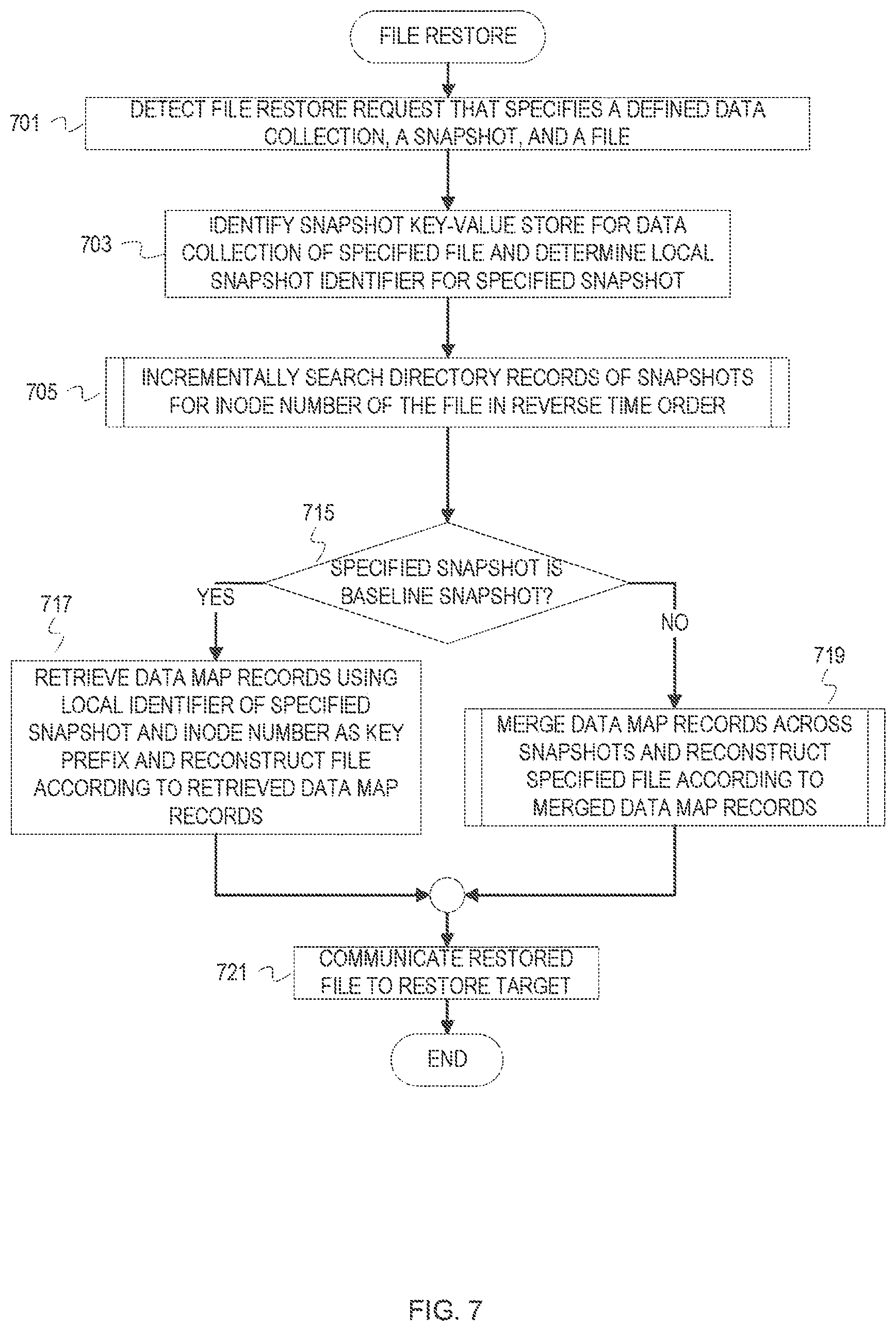 FILE RESTORE

701
DETECT FILE RESTORE REQUEST THAT SPECIFIES A DEFINED DATA COLLECTION, A SNAPSHOT, AND A FILE

703
IDENTIFY SNAPSHOT KEY-VALUE STORE FOR DATA COLLECTION OF SPECIFIED FILE AND DETERMINE LOCAL SNAPSHOT IDENTIFIER FOR SPECIFIED SNAPSHOT

705
INCREMENTALLY SEARCH DIRECTORY RECORDS OF SNAPSHOTS FOR INODE NUMBER OF THE FILE IN REVERSE TIME ORDER

715
SPECIFIED SNAPSHOT IS BASELINE SNAPSHOT?

YES

NO

717
RETRIEVE DATA MAP RECORDS USING LOCAL IDENTIFIER OF SPECIFIED SNAPSHOT AND INODE NUMBER AS KEY PREFIX AND RECONSTRUCT FILE ACCORDING TO RETRIEVED DATA MAP RECORDS

719
MERGE DATA MAP RECORDS ACROSS SNAPSHOTS AND RECONSTRUCT SPECIFIED FILE ACCORDING TO MERGED DATA MAP RECORDS

721
COMMUNICATE RESTORED FILE TO RESTORE TARGET

END

FIG. 7